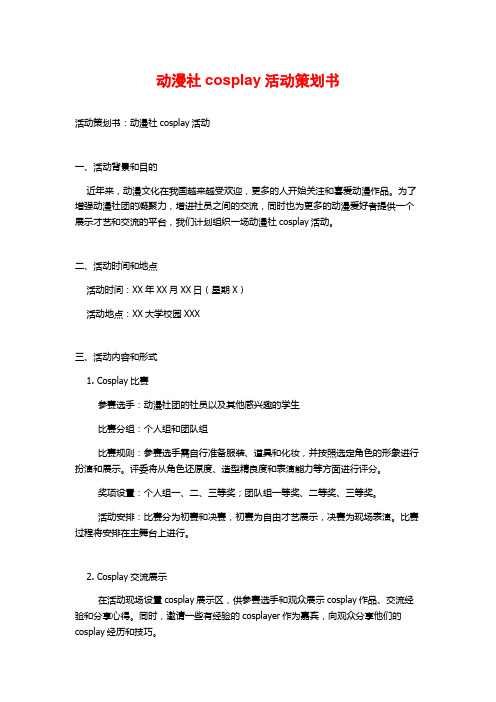 动漫社 cosplay 活动策划书

活动策划书：动漫社 cosplay 活动

一、活动背景和目的

近年来，动漫文化在我国越来越受欢迎，更多的人开始关注和喜爱动漫作品。为了增强动漫社团的凝聚力，增进社员之间的交流，同时也为更多的动漫爱好者提供一个展示才艺和交流的平台，我们计划组织一场动漫社 cosplay 活动。

二、活动时间和地点

活动时间：XX 年 XX 月 XX 日（星期 X）

活动地点：XX 大学校园 XXX

三、活动内容和形式

1. Cosplay 比赛

参赛选手：动漫社团的社员以及其他感兴趣的学生

比赛分组：个人组和团队组

比赛规则：参赛选手需自行准备服装、道具和化妆，并按照选定角色的形象进行扮演和展示。评委将从角色还原度、造型精良度和表演能力等方面进行评分。

奖项设置：个人组一、二、三等奖；团队组一等奖、二等奖、三等奖。

活动安排：比赛分为初赛和决赛，初赛为自由才艺展示，决赛为现场表演。比赛过程将安排在主舞台上进行。

2. Cosplay 交流展示

在活动现场设置 cosplay 展示区，供参赛选手和观众展示 cosplay 作品、交流经验和分享心得。同时，邀请一些有经验的 cosplayer 作为嘉宾，向观众分享他们的 cosplay 经历和技巧。